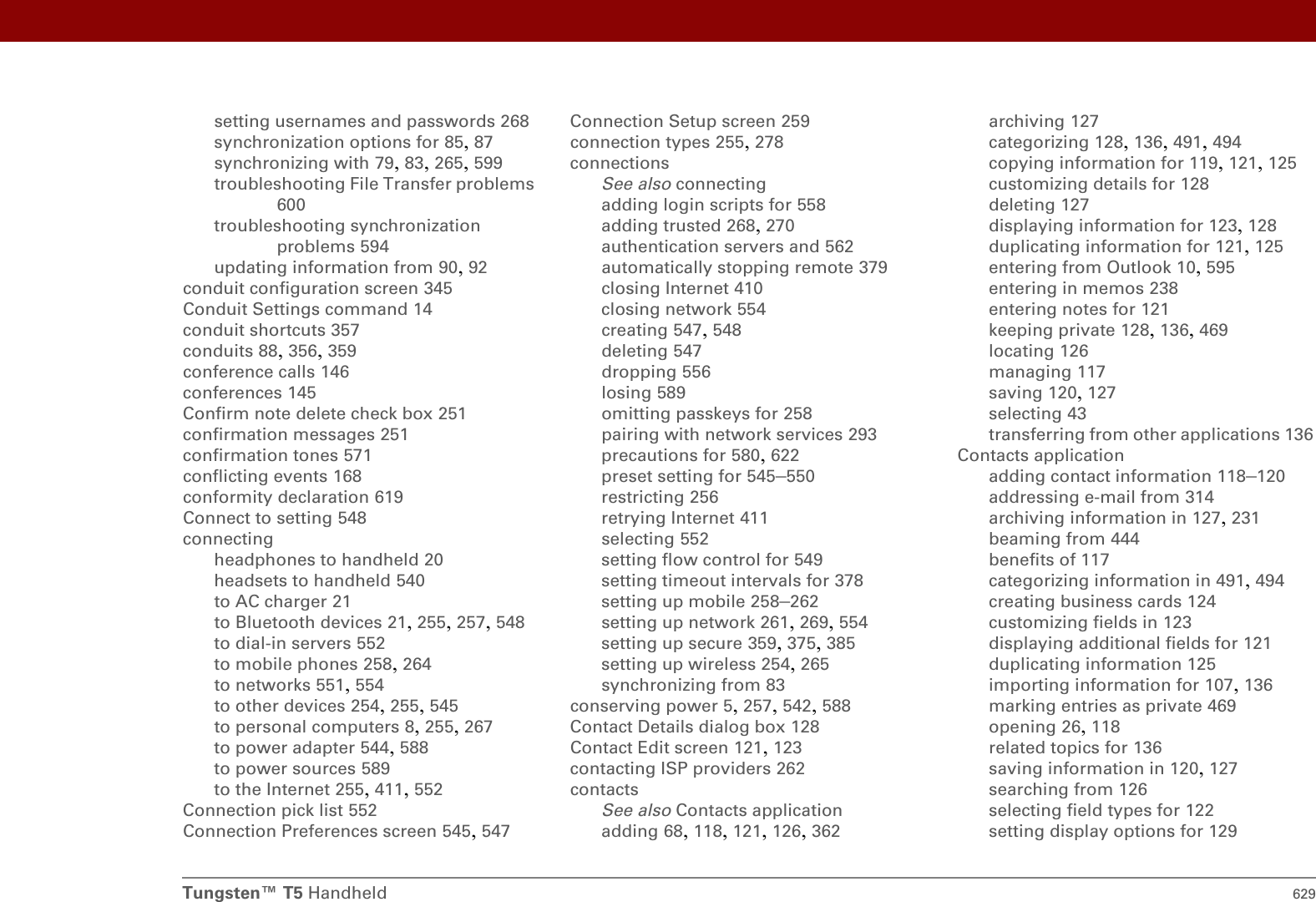 setting usernames and passwords 268
synchronization options for 85, 87
synchronizing with 79, 83, 265, 599
troubleshooting File Transfer problems 600
troubleshooting synchronization problems 594
updating information from 90, 92
conduit configuration screen 345
Conduit Settings command 14
conduit shortcuts 357
conduits 88, 356, 359
conference calls 146
conferences 145
Confirm note delete check box 251
confirmation messages 251
confirmation tones 571
conflicting events 168
conformity declaration 619
Connect to setting 548
connecting
headphones to handheld 20
headsets to handheld 540
to AC charger 21
to Bluetooth devices 21, 255, 257, 548
to dial-in servers 552
to mobile phones 258, 264
to networks 551, 554
to other devices 254, 255, 545
to personal computers 8, 255, 267
to power adapter 544, 588
to power sources 589
to the Internet 255, 411, 552
Connection pick list 552
Connection Preferences screen 545, 547

Connection Setup screen 259
connection types 255, 278
connections
See also connecting
adding login scripts for 558
adding trusted 268, 270
authentication servers and 562
automatically stopping remote 379
closing Internet 410
closing network 554
creating 547, 548
deleting 547
dropping 556
losing 589
omitting passkeys for 258
pairing with network services 293
precautions for 580, 622
preset setting for 545–550
restricting 256
retrying Internet 411
selecting 552
setting flow control for 549
setting timeout intervals for 378
setting up mobile 258–262
setting up network 261, 269, 554
setting up secure 359, 375, 385
setting up wireless 254, 265
synchronizing from 83
conserving power 5, 257, 542, 588
Contact Details dialog box 128
Contact Edit screen 121, 123
contacting ISP providers 262
contacts
See also Contacts application
adding 68, 118, 121, 126, 362

archiving 127
categorizing 128, 136, 491, 494
copying information for 119, 121, 125
customizing details for 128
deleting 127
displaying information for 123, 128
duplicating information for 121, 125
entering from Outlook 10, 595
entering in memos 238
entering notes for 121
keeping private 128, 136, 469
locating 126
managing 117
saving 120, 127
selecting 43
transferring from other applications 136
Contacts application
adding contact information 118–120
addressing e-mail from 314
archiving information in 127, 231
beaming from 444
benefits of 117
categorizing information in 491, 494
creating business cards 124
customizing fields in 123
displaying additional fields for 121
duplicating information 125
importing information for 107, 136
marking entries as private 469
opening 26, 118
related topics for 136
saving information in 120, 127
searching from 126
selecting field types for 122
setting display options for 129

Tungsten™ T5 Handheld 629